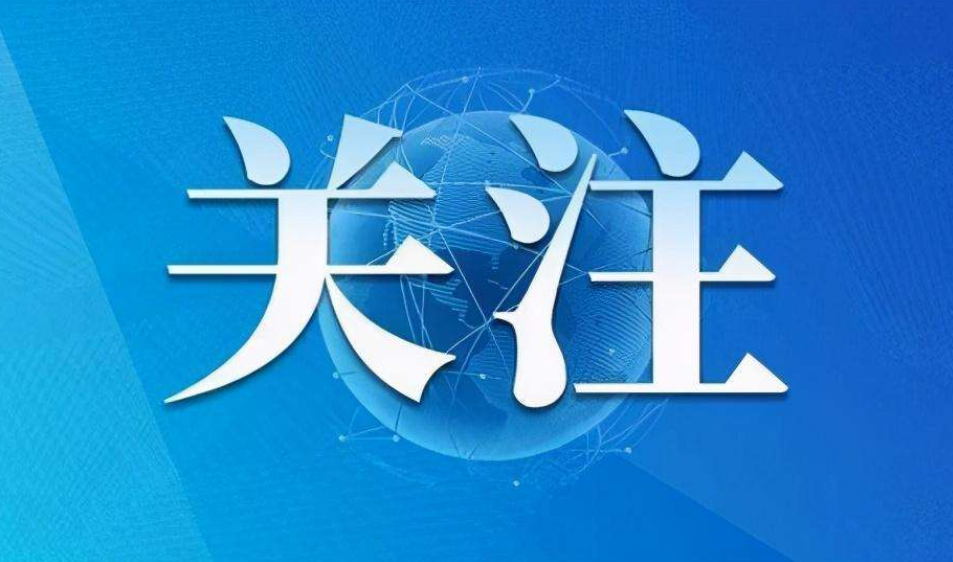 关注